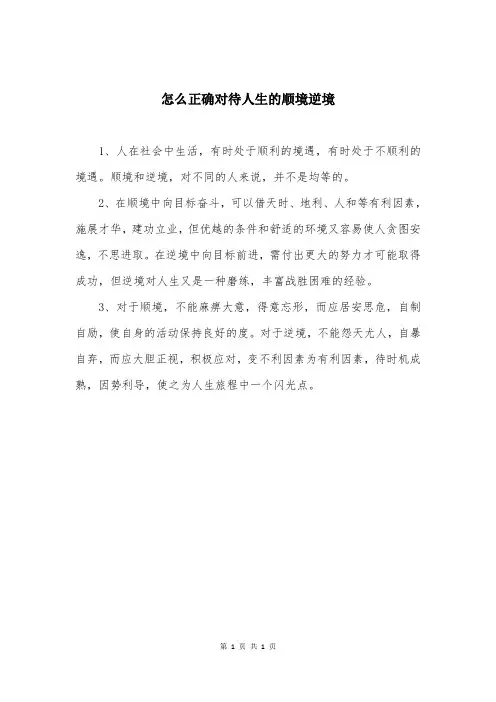 怎么正确对待人生的顺境逆境

1、人在社会中生活，有时处于顺利的境遇，有时处于不顺利的境遇。顺境和逆境，对不同的人来说，并不是均等的。

2、在顺境中向目标奋斗，可以借天时、地利、人和等有利因素，施展才华，建功立业，但优越的条件和舒适的环境又容易使人贪图安逸，不思进取。在逆境中向目标前进，需付出更大的努力才可能取得成功，但逆境对人生又是一种磨练，丰富战胜困难的经验。

3、对于顺境，不能麻痹大意，得意忘形，而应居安思危，自制自励，使自身的活动保持良好的度。对于逆境，不能怨天尤人，自暴自弃，而应大胆正视，积极应对，变不利因素为有利因素，待时机成熟，因势利导，使之为人生旅程中一个闪光点。

第 1 页 共 1 页